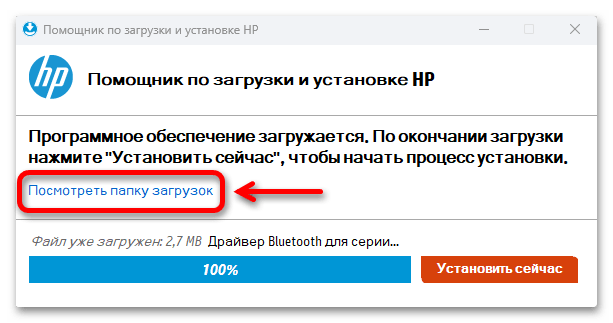 Помощник по загрузки и установке HP

hp

Помощник по загрузки и установке HP

Программное обеспечение загружается. По окончании загрузки нажмите "Установить сейчас", чтобы начать процесс установки.

Посмотреть папку загрузок

Файл уже загружен: 2,7 MB Драйвер Bluetooth для серии...

100%

Установить сейчас